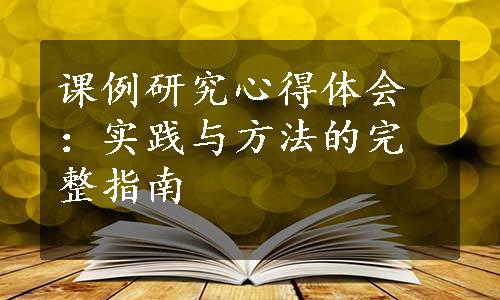 课例研究心得体会：实践与方法的完整指南